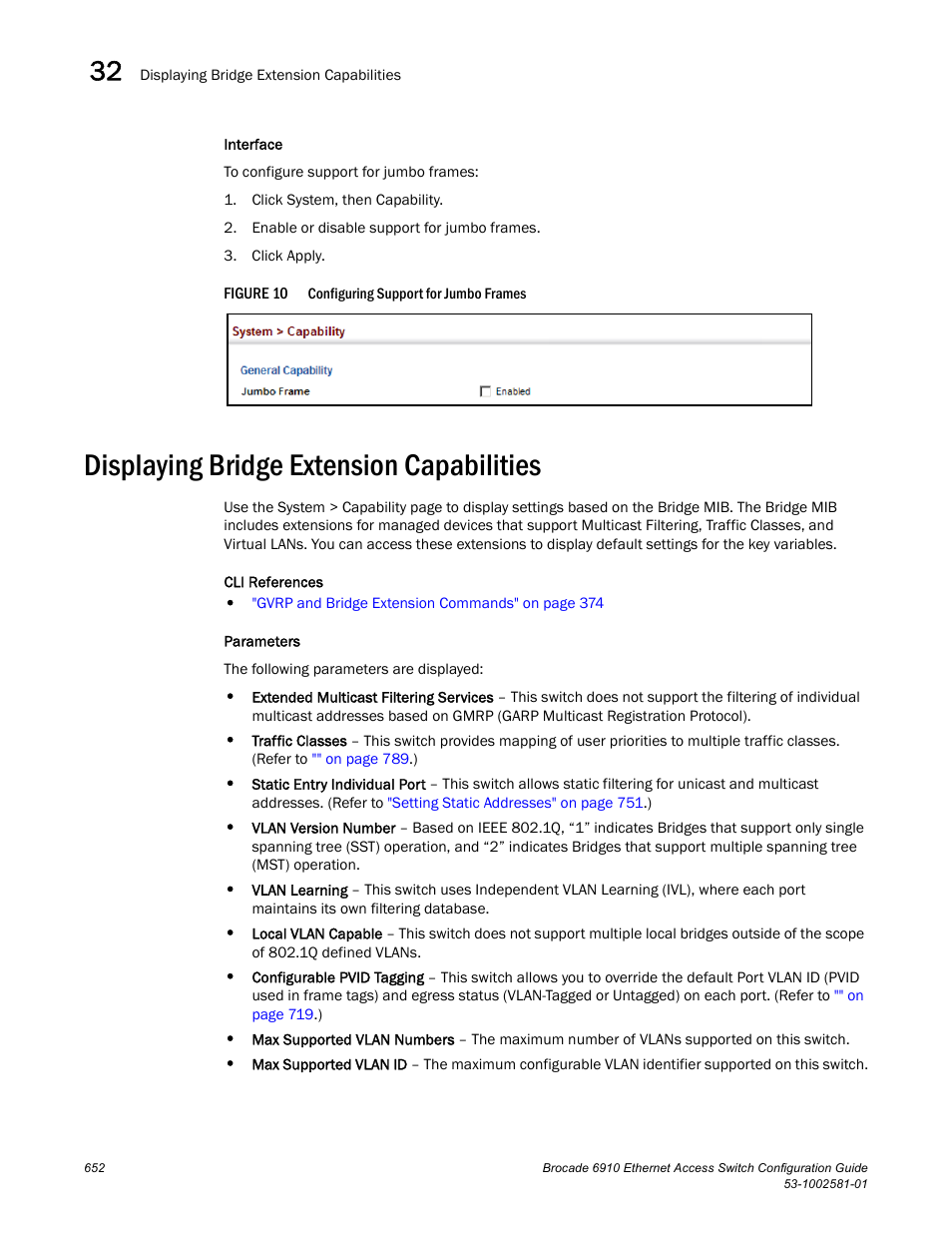 32 Displaying Bridge Extension Capabilities

Interface

To configure support for jumbo frames:

1. Click System, then Capability.

2. Enable or disable support for jumbo frames.

3. Click Apply.

FIGURE 10 Configuring Support for Jumbo Frames

System > Capability

General Capability

Jumbo Frame Enabled

Displaying Bridge Extension Capabilities

Use the System > Capability page to display settings based on the Bridge MIB. The Bridge MIB includes extensions for managed devices that support Multicast Filtering, Traffic Classes, and Virtual LANs. You can access these extensions to display default settings for the key variables.

CLI References

• "GVRP and Bridge Extension Commands" on page 374

Parameters

The following parameters are displayed:

• Extended Multicast Filtering Services – This switch does not support the filtering of individual multicast addresses based on GMRP (GARP Multicast Registration Protocol).

• Traffic Classes – This switch provides mapping of user priorities to multiple traffic classes. (Refer to "" on page 789.)

• Static Entry Individual Port – This switch allows static filtering for unicast and multicast addresses. (Refer to "Setting Static Addresses" on page 751.)

• VLAN Version Number – Based on IEEE 802.1Q, “1” indicates Bridges that support only single spanning tree (SST) operation, and “2” indicates Bridges that support multiple spanning tree (MST) operation.

• VLAN Learning – This switch uses Independent VLAN Learning (IVL), where each port maintains its own filtering database.

• Local VLAN Capable – This switch does not support multiple local bridges outside of the scope of 802.1Q defined VLANs.

• Configurable PVID Tagging – This switch allows you to override the default Port VLAN ID (PVID used in frame tags) and egress status (VLAN-Tagged or Untagged) on each port. (Refer to "" on page 719.)

• Max Supported VLAN Numbers – The maximum number of VLANs supported on this switch.

• Max Supported VLAN ID – The maximum configurable VLAN identifier supported on this switch.

652

Brocade 6910 Ethernet Access Switch Configuration Guide
53-1002581-01